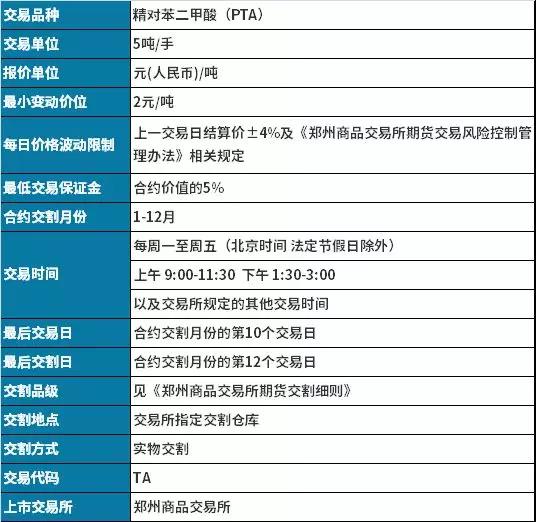 | 交易品种 | 精对苯二甲酸（PTA） |
|---|---|
| 交易单位 | 5吨/手 |
| 报价单位 | 元(人民币)/吨 |
| 最小变动价位 | 2元/吨 |
| 每日价格波动限制 | 上一交易日结算价±4%及《郑州商品交易所期货交易风险控制管理办法》相关规定 |
| 最低交易保证金 | 合约价值的5% |
| 合约交割月份 | 1-12月 |
| 交易时间 | 每周一至周五（北京时间 法定节假日除外） |
| | 上午 9:00-11:30 下午 1:30-3:00 |
| | 以及交易所规定的其他交易时间 |
| 最后交易日 | 合约交割月份的第10个交易日 |
| 最后交割日 | 合约交割月份的第12个交易日 |
| 交割品级 | 见《郑州商品交易所期货交割细则》 |
| 交割地点 | 交易所指定交割仓库 |
| 交割方式 | 实物交割 |
| 交易代码 | TA |
| 上市交易所 | 郑州商品交易所 |